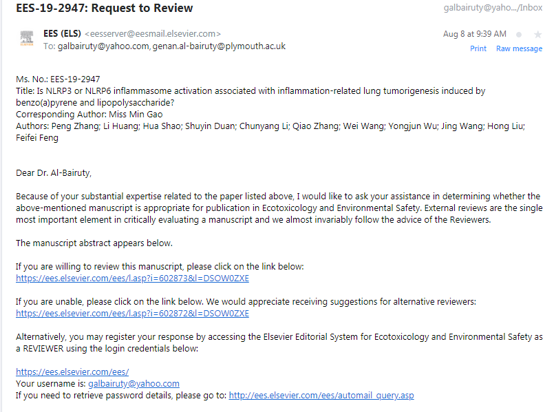 EES-19-2947: Request to Review

galbairuty@yaho.../Inbox

EES (ELS) <eesserver@eesmail.elsevier.com>
To: galbairuty@yahoo.com, genan.al-bairuty@plymouth.ac.uk

Aug 8 at 9:39 AM

Print Raw message

Ms. No.: EES-19-2947
Title: Is NLRP3 or NLRP6 inflammasome activation associated with inflammation-related lung tumorigenesis induced by benzo(a)pyrene and lipopolysaccharide?
Corresponding Author: Miss Min Gao
Authors: Peng Zhang; Li Huang; Hua Shao; Shuyin Duan; Chunyang Li; Qiao Zhang; Wei Wang; Yongjun Wu; Jing Wang; Hong Liu; Feifei Feng

Dear Dr. Al-Bairuty,

Because of your substantial expertise related to the paper listed above, I would like to ask your assistance in determining whether the above-mentioned manuscript is appropriate for publication in Ecotoxicology and Environmental Safety. External reviews are the single most important element in critically evaluating a manuscript and we almost invariably follow the advice of the Reviewers.

The manuscript abstract appears below.

If you are willing to review this manuscript, please click on the link below:
https://ees.elsevier.com/ees/l.asp?i=602873&l=DSOW0ZXE

If you are unable, please click on the link below. We would appreciate receiving suggestions for alternative reviewers:
https://ees.elsevier.com/ees/l.asp?i=602872&l=DSOW0ZXE

Alternatively, you may register your response by accessing the Elsevier Editorial System for Ecotoxicology and Environmental Safety as a REVIEWER using the login credentials below:

https://ees.elsevier.com/ees/
Your username is: galbairuty@yahoo.com
If you need to retrieve password details, please go to: http://ees.elsevier.com/ees/automail_query.asp